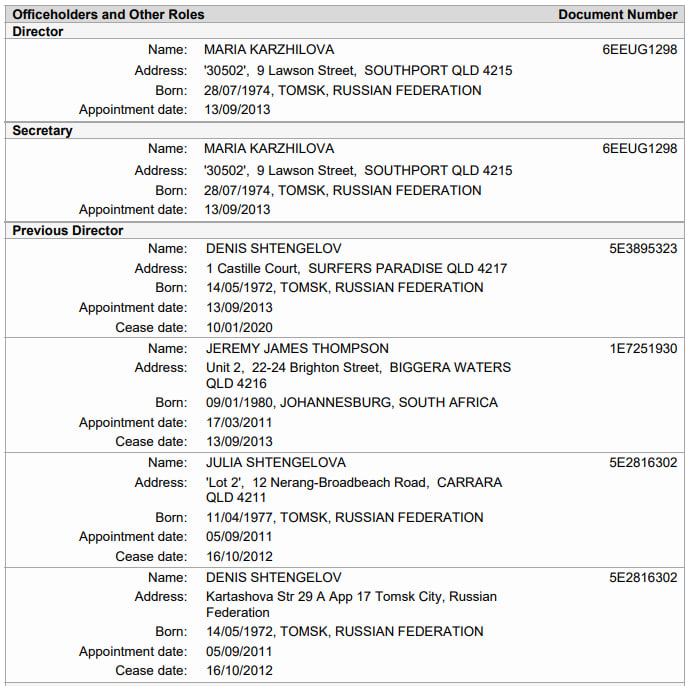 Officeholders and Other Roles
Document Number

Director

Name: MARIA KARZHILOVA 6EEUG1298
Address: '30502', 9 Lawson Street, SOUTHPORT QLD 4215
Born: 28/07/1974, TOMSK, RUSSIAN FEDERATION
Appointment date: 13/09/2013

Secretary

Name: MARIA KARZHILOVA 6EEUG1298
Address: '30502', 9 Lawson Street, SOUTHPORT QLD 4215
Born: 28/07/1974, TOMSK, RUSSIAN FEDERATION
Appointment date: 13/09/2013

Previous Director

Name: DENIS SHTENGELOV 5E3895323
Address: 1 Castille Court, SURFERS PARADISE QLD 4217
Born: 14/05/1972, TOMSK, RUSSIAN FEDERATION
Appointment date: 13/09/2013
Cease date: 10/01/2020

Name: JEREMY JAMES THOMPSON 1E7251930
Address: Unit 2, 22-24 Brighton Street, BIGGERA WATERS QLD 4216
Born: 09/01/1980, JOHANNESBURG, SOUTH AFRICA
Appointment date: 17/03/2011
Cease date: 13/09/2013

Name: JULIA SHTENGELOVA 5E2816302
Address: 'Lot 2', 12 Nerang-Broadbeach Road, CARRARA QLD 4211
Born: 11/04/1977, TOMSK, RUSSIAN FEDERATION
Appointment date: 05/09/2011
Cease date: 16/10/2012

Name: DENIS SHTENGELOV 5E2816302
Address: Kartashova Str 29 A App 17 Tomsk City, Russian Federation
Born: 14/05/1972, TOMSK, RUSSIAN FEDERATION
Appointment date: 05/09/2011
Cease date: 16/10/2012